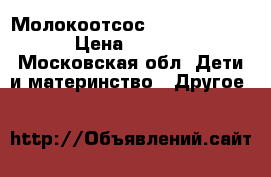 Молокоотсос
Цена
Московская обл Дети и материнство Другое

http://Объявлений.сайт